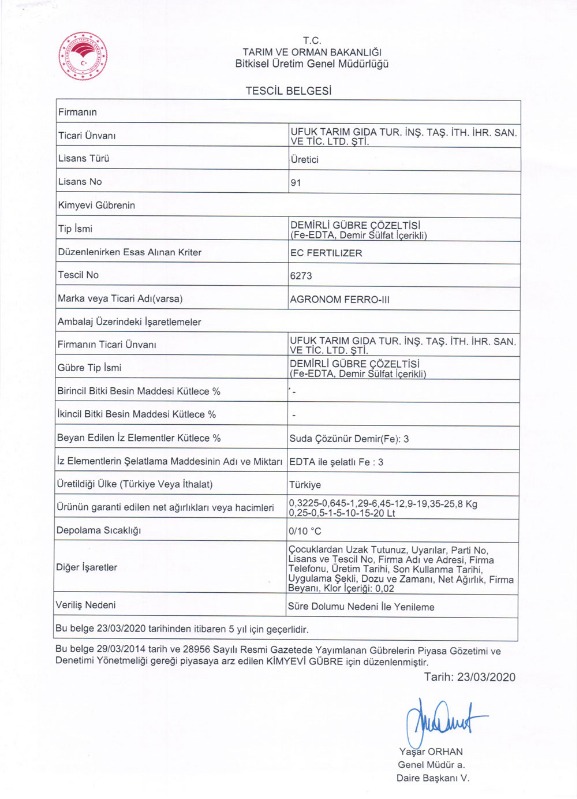 T.C.
TARIM VE ORMAN BAKANLIĞI
Bitkisel Üretim Genel Müdürlüğü

TESCİL BELGESİ

| Firmanın | |
|---|---|
| Ticari Ünvanı | UFUK TARIM GIDA TUR. İNŞ. TAŞ. İTH. İHR. SAN. VE TİC. LTD. ŞTİ. |
| Lisans Türü | Üretici |
| Lisans No | 91 |
| Kimyevi Gübrenin | |
| Tip İsmi | DEMİRLİ GÜBRE ÇÖZELTİSİ (Fe-EDTA, Demir Sülfat İçerikli) |
| Düzenlenirken Esas Alınan Kriter | EC FERTILIZER |
| Tescil No | 6273 |
| Marka veya Ticari Adı(varsa) | AGRONOM FERRO-III |
| Ambalaj Üzerindeki İşaretlemeler | |
| Firmanın Ticari Ünvanı | UFUK TARIM GIDA TUR. İNŞ. TAŞ. İTH. İHR. SAN. VE TİC. LTD. ŞTİ. |
| Gübre Tip İsmi | DEMİRLİ GÜBRE ÇÖZELTİSİ (Fe-EDTA, Demir Sülfat İçerikli) |
| Birincil Bitki Besin Maddesi Kütlece % | - |
| İkincil Bitki Besin Maddesi Kütlece % | - |
| Beyan Edilen İz Elementler Kütlece % | Suda Çözünür Demir(Fe): 3 |
| İz Elementlerin Şelatlama Maddesinin Adı ve Miktarı | EDTA ile şelatlı Fe : 3 |
| Üretildiği Ülke (Türkiye Veya İthalat) | Türkiye |
| Ürünün garanti edilen net ağırlıkları veya hacimleri | 0,3225-0,645-1,29-6,45-12,9-19,35-25,8 Kg 0,25-0,5-1-5-10-15-20 Lt |
| Depolama Sıcaklığı | 0/10 °C |
| Diğer İşaretler | Çocuklardan Uzak Tutunuz, Uyarılar, Parti No, Lisans ve Tescil No, Firma Adı ve Adresi, Firma Telefonu, Üretim Tarihi, Son Kullanma Tarihi, Uygulama Şekli, Dozu ve Zamanı, Net Ağırlık, Firma Beyanı, Klor İçeriği: 0,02 |
| Veriliş Nedeni | Süre Dolumu Nedeni İle Yenileme |
| Bu belge 23/03/2020 tarihinden itibaren 5 yıl için geçerlidir. | |

Bu belge 29/03/2014 tarih ve 28956 Sayılı Resmi Gazetede Yayımlanan Gübrelerin Piyasa Gözetimi ve Denetimi Yönetmeliği gereği piyasaya arz edilen KİMYEVİ GÜBRE için düzenlenmiştir.

Tarih: 23/03/2020

Yaşar ORHAN
Genel Müdür a.
Daire Başkanı V.